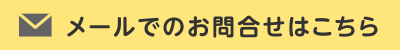 メールでのお問合せはこちら